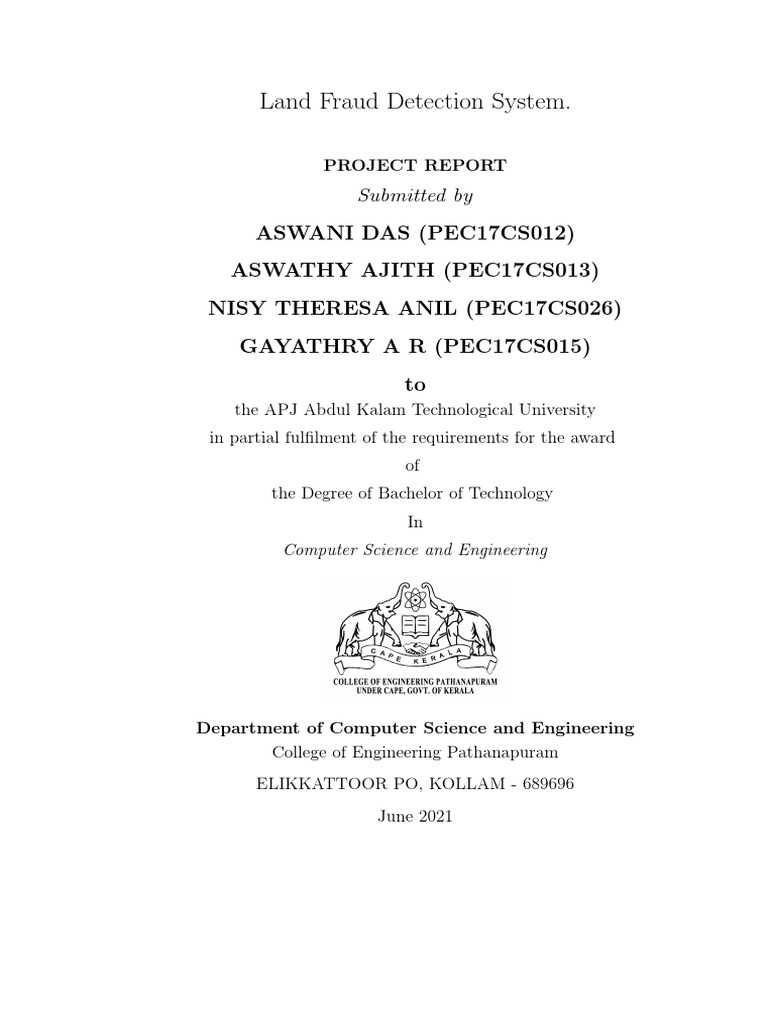 Land Fraud Detection System.

PROJECT REPORT

Submitted by

ASWANI DAS (PEC17CS012)

ASWATHY AJITH (PEC17CS013)

NISY THERESA ANIL (PEC17CS026)

GAYATHRY A R (PEC17CS015)

to

the APJ Abdul Kalam Technological University

in partial fulfilment of the requirements for the award

of

the Degree of Bachelor of Technology

In

Computer Science and Engineering

CAPE KERALA

COLLEGE OF ENGINEERING PATHANAPURAM
UNDER CAPE, GOVT. OF KERALA

Department of Computer Science and Engineering

College of Engineering Pathanapuram

ELIKKATTOOR PO, KOLLAM - 689696

June 2021